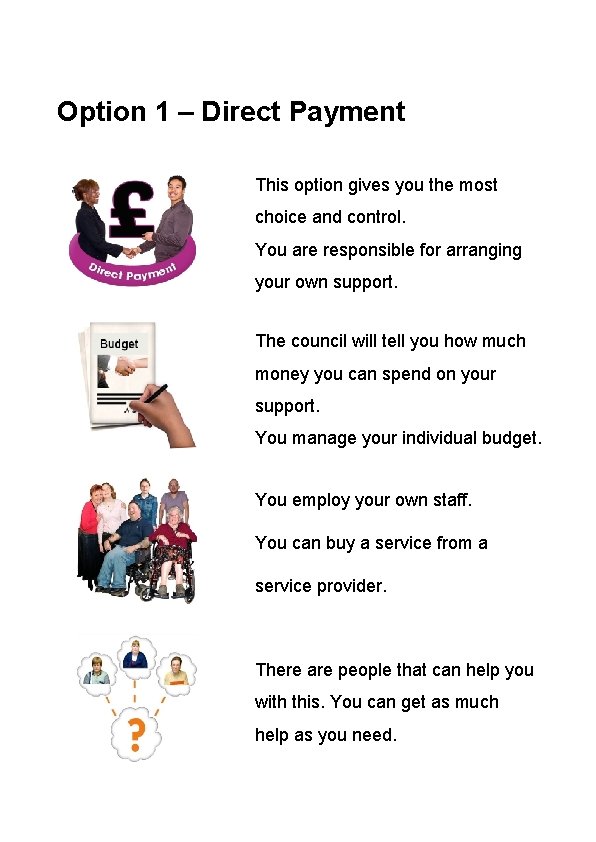 Option 1 – Direct Payment

£

Direct Payment

This option gives you the most choice and control.
You are responsible for arranging your own support.

Budget

The council will tell you how much money you can spend on your support.
You manage your individual budget.

You employ your own staff.

You can buy a service from a service provider.

?

There are people that can help you with this. You can get as much help as you need.